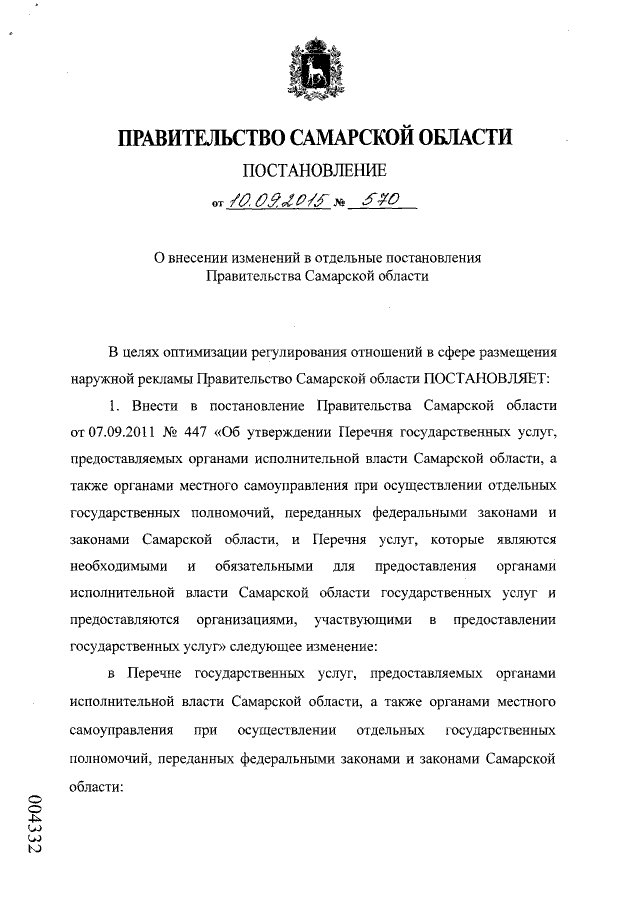 ПРАВИТЕЛЬСТВО САМАРСКОЙ ОБЛАСТИ

ПОСТАНОВЛЕНИЕ

от 10.09.2015 № 570

О внесении изменений в отдельные постановления Правительства Самарской области

В целях оптимизации регулирования отношений в сфере размещения наружной рекламы Правительство Самарской области ПОСТАНОВЛЯЕТ:

1. Внести в постановление Правительства Самарской области от 07.09.2011 № 447 «Об утверждении Перечня государственных услуг, предоставляемых органами исполнительной власти Самарской области, а также органами местного самоуправления при осуществлении отдельных государственных полномочий, переданных федеральными законами и законами Самарской области, и Перечня услуг, которые являются необходимыми и обязательными для предоставления органами исполнительной власти Самарской области государственных услуг и предоставляются организациями, участвующими в предоставлении государственных услуг» следующее изменение:

в Перечне государственных услуг, предоставляемых органами исполнительной власти Самарской области, а также органами местного самоуправления при осуществлении отдельных государственных полномочий, переданных федеральными законами и законами Самарской области:

004332